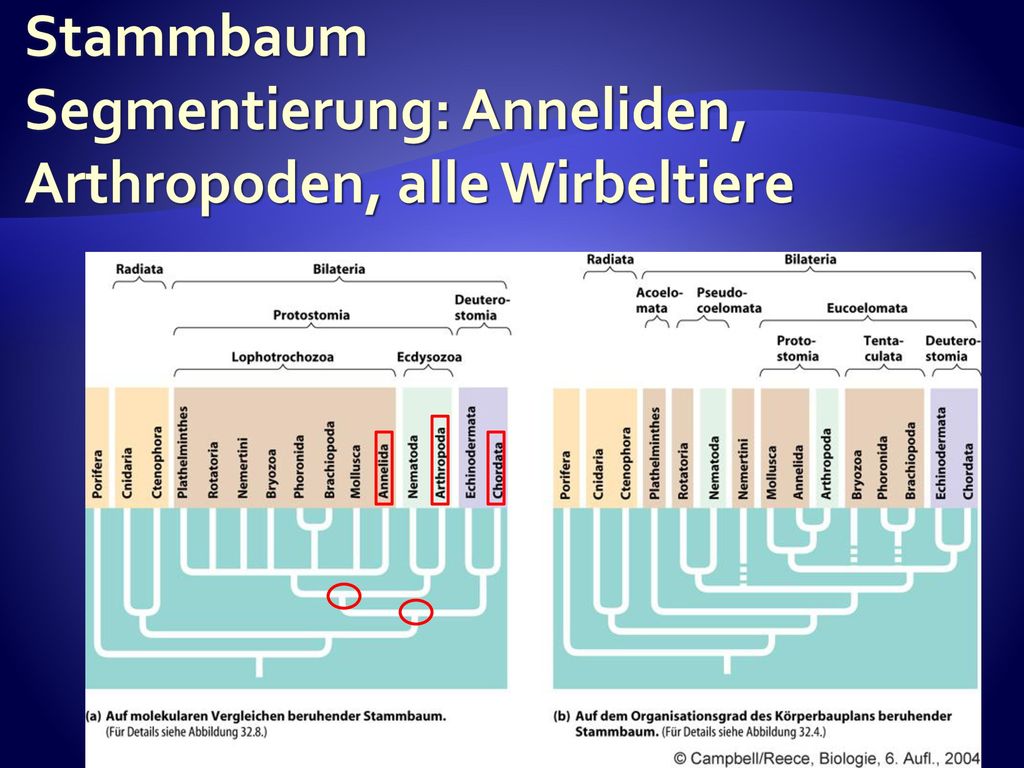 Stammbaum
Segmentierung: Anneliden, Arthropoden, alle Wirbeltiere

Radiata
Bilateria
Protostomia
Deuterostomia
Lophotrochozoa
Ecdysozoa
Porifera
Cnidaria
Ctenophora
Plathelminthes
Rotatoria
Nemertini
Bryozoa
Phoronida
Brachiopoda
Mollusca
Annelida
Nematoda
Arthropoda
Echinodermata
Chordata

(a) Auf molekularen Vergleichen beruhender Stammbaum.
(Für Details siehe Abbildung 32.8.)

Radiata
Bilateria
Acoelomata
Pseudocoelomata
Eucoelomata
Protostomia
Tentaculata
Deuterostomia
Porifera
Cnidaria
Ctenophora
Plathelminthes
Rotatoria
Nematoda
Nemertini
Mollusca
Annelida
Arthropoda
Bryozoa
Phoronida
Brachiopoda
Echinodermata
Chordata

(b) Auf dem Organisationsgrad des Körperbauplans beruhender Stammbaum. (Für Details siehe Abbildung 32.4.)

© Campbell/Reece, Biologie, 6. Aufl., 2004